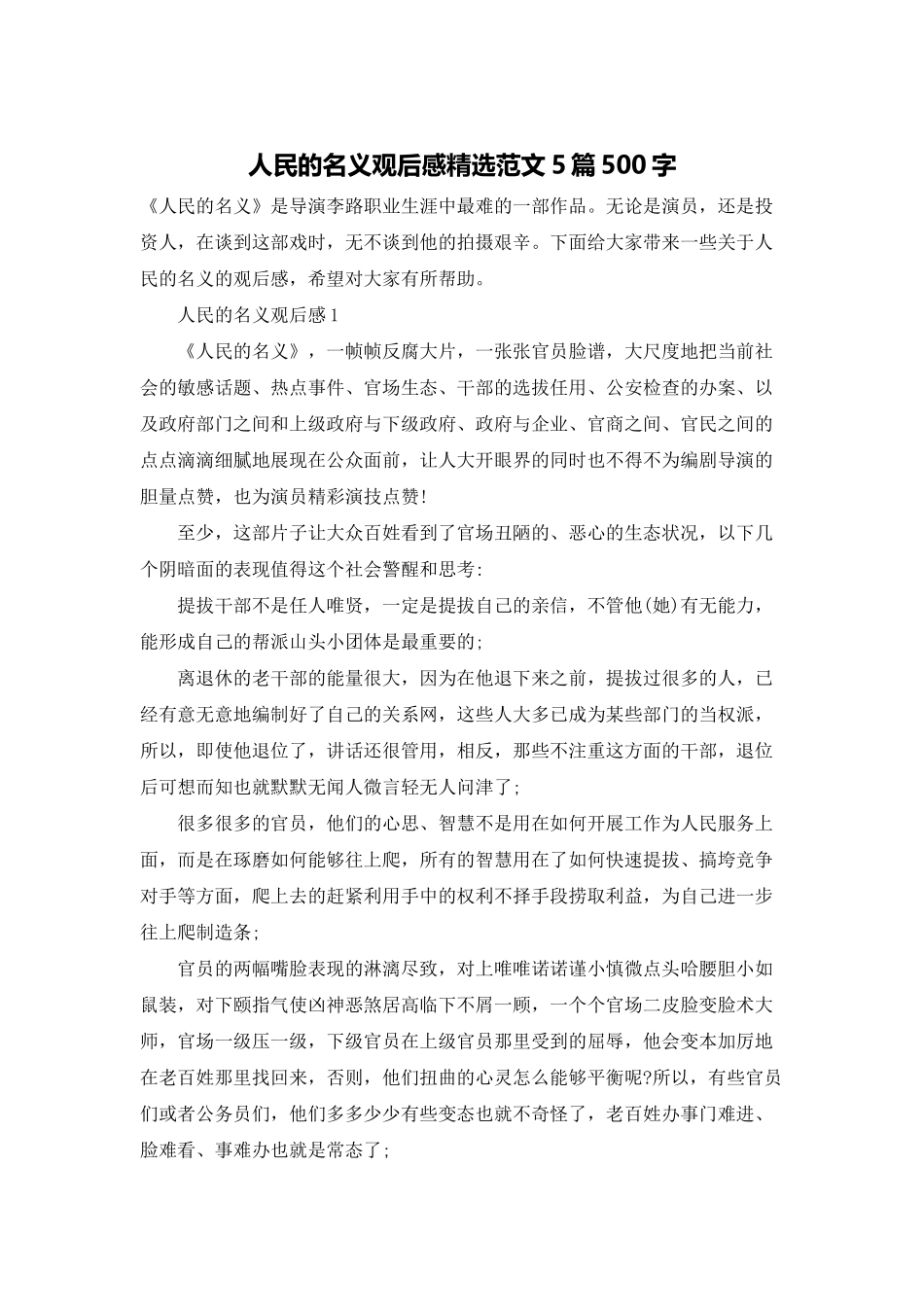 人民的名义观后感精选范文 5 篇 500 字

《人民的名义》是导演李路职业生涯中最难的一部作品。无论是演员，还是投资人，在谈到这部戏时，无不谈到他的拍摄艰辛。下面给大家带来一些关于人民的名义的观后感，希望对大家有所帮助。

人民的名义观后感 1

《人民的名义》，一帧帧反腐大片，一张张官员脸谱，大尺度地把当前社会的敏感话题、热点事件、官场生态、干部的选拔任用、公安检查的办案、以及政府部门之间和上级政府与下级政府、政府与企业、官商之间、官民之间的点点滴滴细腻地展现在公众面前，让人大开眼界的同时也不得不为编剧导演的胆量点赞，也为演员精彩演技点赞！

至少，这部片子让大众百姓看到了官场丑陋的、恶心的生态状况，以下几个阴暗面的表现值得这个社会警醒和思考：

提拔干部不是任人唯贤，一定是提拔自己的亲信，不管他(她)有无能力，能形成自己的帮派山头小团体是最重要的；

离退休的老干部的能量很大，因为在他退下来之前，提拔过很多的人，已经有意无意地编制好了自己的关系网，这些人大多已成为某些部门的当权派，所以，即使他退位了，讲话还很管用，相反，那些不注重这方面的干部，退位后可想而知也就默默无闻人微言轻无人问津了；

很多很多的官员，他们的心思、智慧不是用在如何开展工作为人民服务上面，而是在琢磨如何能够往上爬，所有的智慧用在了如何快速提拔、搞垮竞争对手等方面，爬上去的赶紧利用手中的权利不择手段捞取利益，为自己进一步往上爬制造条；

官员的两幅嘴脸表现的淋漓尽致，对上唯唯诺诺谨小慎微点头哈腰胆小如鼠装，对下颐指气使凶神恶煞居高临下不屑一顾，一个个官场二皮脸变脸术大师，官场一级压一级，下级官员在上级官员那里受到的屈辱，他会变本加厉地在老百姓那里找回来，否则，他们扭曲的心灵怎么能够平衡呢?所以，有些官员们或者公务员们，他们多多少少有些变态也就不奇怪了，老百姓办事门难进、脸难看、事难办也就是常态了；